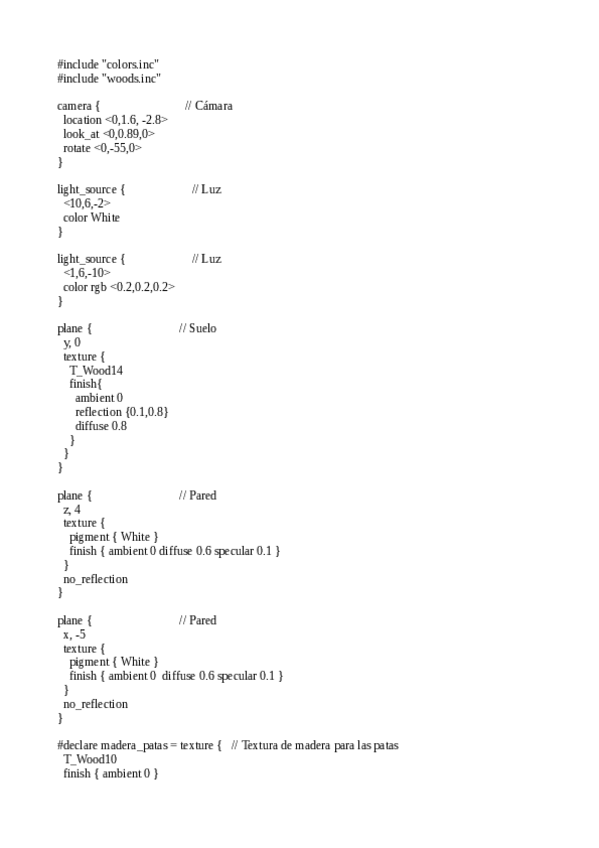 #include "colors.inc"
#include "woods.inc"

camera {                    // Cámara
  location <0,1.6, -2.8>
  look_at <0,0.89,0>
  rotate <0,-55,0>
}

light_source {              // Luz
  <10,6,-2>
  color White
}

light_source {              // Luz
  <1,6,-10>
  color rgb <0.2,0.2,0.2>
}

plane {                     // Suelo
  y, 0
  texture {
    T_Wood14
    finish{
      ambient 0
      reflection {0.1,0.8}
      diffuse 0.8
    }
  }
}

plane {                     // Pared
  z, 4
  texture {
    pigment { White }
    finish { ambient 0 diffuse 0.6 specular 0.1 }
  }
  no_reflection
}

plane {                     // Pared
  x, -5
  texture {
    pigment { White }
    finish { ambient 0  diffuse 0.6 specular 0.1 }
  }
  no_reflection
}

#declare madera_patas = texture {   // Textura de madera para las patas
  T_Wood10
  finish { ambient 0 }